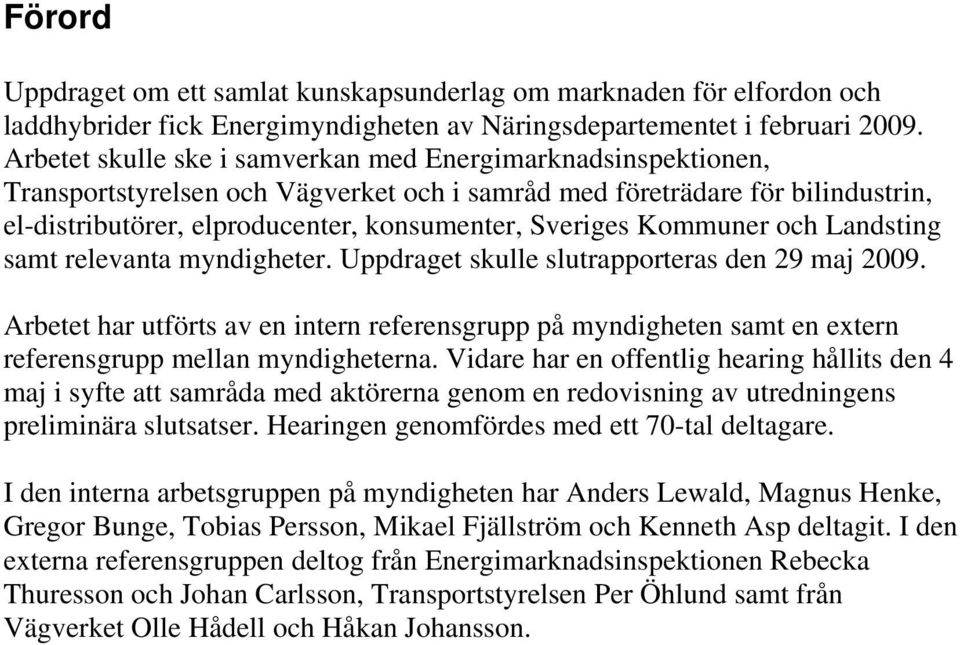 Förord

Uppdraget om ett samlat kunskapsunderlag om marknaden för elfordon och laddhybrider fick Energimyndigheten av Näringsdepartementet i februari 2009. Arbetet skulle ske i samverkan med Energimarknadsinspektionen, Transportstyrelsen och Vägverket och i samråd med företrädare för bilindustrin, el-distributörer, elproducenter, konsumenter, Sveriges Kommuner och Landsting samt relevanta myndigheter. Uppdraget skulle slutrapporteras den 29 maj 2009.

Arbetet har utförts av en intern referensgrupp på myndigheten samt en extern referensgrupp mellan myndigheterna. Vidare har en offentlig hearing hållits den 4 maj i syfte att samråda med aktörerna genom en redovisning av utredningens preliminära slutsatser. Hearingen genomfördes med ett 70-tal deltagare.

I den interna arbetsgruppen på myndigheten har Anders Lewald, Magnus Henke, Gregor Bunge, Tobias Persson, Mikael Fjällström och Kenneth Asp deltagit. I den externa referensgruppen deltog från Energimarknadsinspektionen Rebecka Thuresson och Johan Carlsson, Transportstyrelsen Per Öhlund samt från Vägverket Olle Hådell och Håkan Johansson.